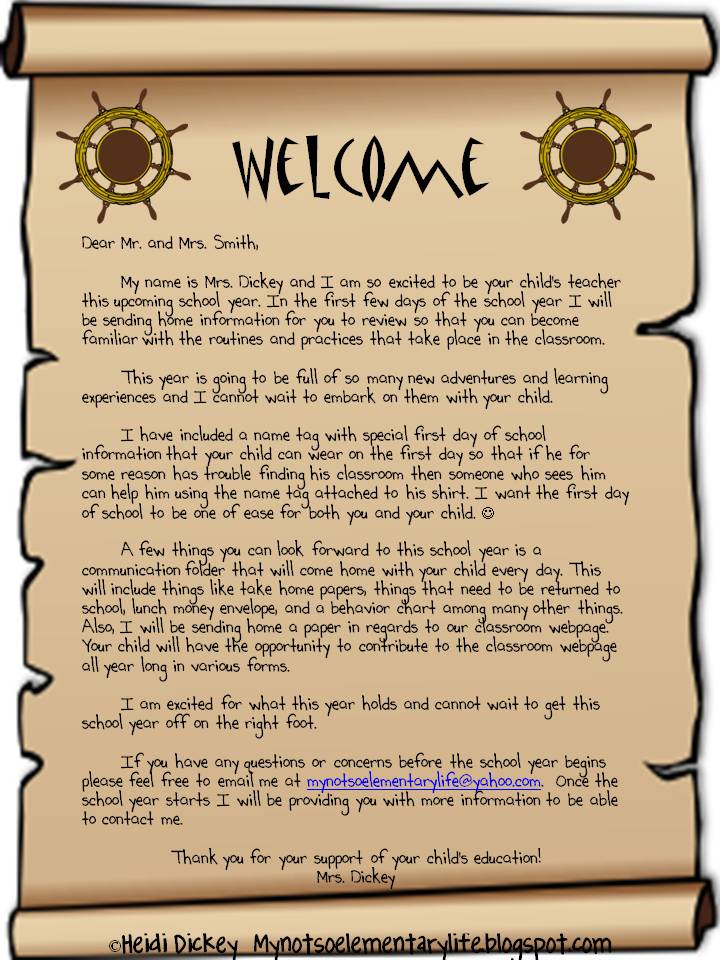 WELCOME

Dear Mr. and Mrs. Smith,

My name is Mrs. Dickey and I am so excited to be your child's teacher this upcoming school year. In the first few days of the school year I will be sending home information for you to review so that you can become familiar with the routines and practices that take place in the classroom.

This year is going to be full of so many new adventures and learning experiences and I cannot wait to embark on them with your child.

I have included a name tag with special first day of school information that your child can wear on the first day so that if he for some reason has trouble finding his classroom then someone who sees him can help him using the name tag attached to his shirt. I want the first day of school to be one of ease for both you and your child. ☺

A few things you can look forward to this school year is a communication folder that will come home with your child every day. This will include things like take home papers, things that need to be returned to school, lunch money envelope, and a behavior chart among many other things. Also, I will be sending home a paper in regards to our classroom webpage. Your child will have the opportunity to contribute to the classroom webpage all year long in various forms.

I am excited for what this year holds and cannot wait to get this school year off on the right foot.

If you have any questions or concerns before the school year begins please feel free to email me at mynotsoelementarylife@yahoo.com. Once the school year starts I will be providing you with more information to be able to contact me.

Thank you for your support of your child's education!
Mrs. Dickey

©Heidi Dickey Mynotsoelementarylife.blogspot.com